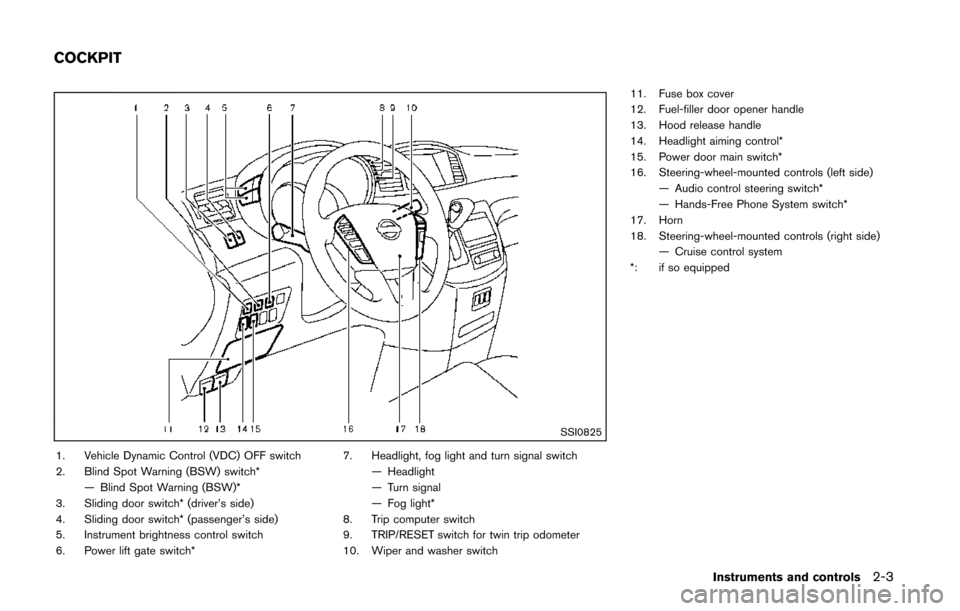 COCKPIT

1 2 3 4 5 6 7 8 9 10

11 12 13 14 15 16 17 18

SSI0825

1. Vehicle Dynamic Control (VDC) OFF switch
2. Blind Spot Warning (BSW) switch*
— Blind Spot Warning (BSW)*
3. Sliding door switch* (driver's side)
4. Sliding door switch* (passenger's side)
5. Instrument brightness control switch
6. Power lift gate switch*

7. Headlight, fog light and turn signal switch
— Headlight
— Turn signal
— Fog light*
8. Trip computer switch
9. TRIP/RESET switch for twin trip odometer
10. Wiper and washer switch

11. Fuse box cover
12. Fuel-filler door opener handle
13. Hood release handle
14. Headlight aiming control*
15. Power door main switch*
16. Steering-wheel-mounted controls (left side)
— Audio control steering switch*
— Hands-Free Phone System switch*
17. Horn
18. Steering-wheel-mounted controls (right side)
— Cruise control system
*: if so equipped

Instruments and controls 2-3

carmanualsonline.info